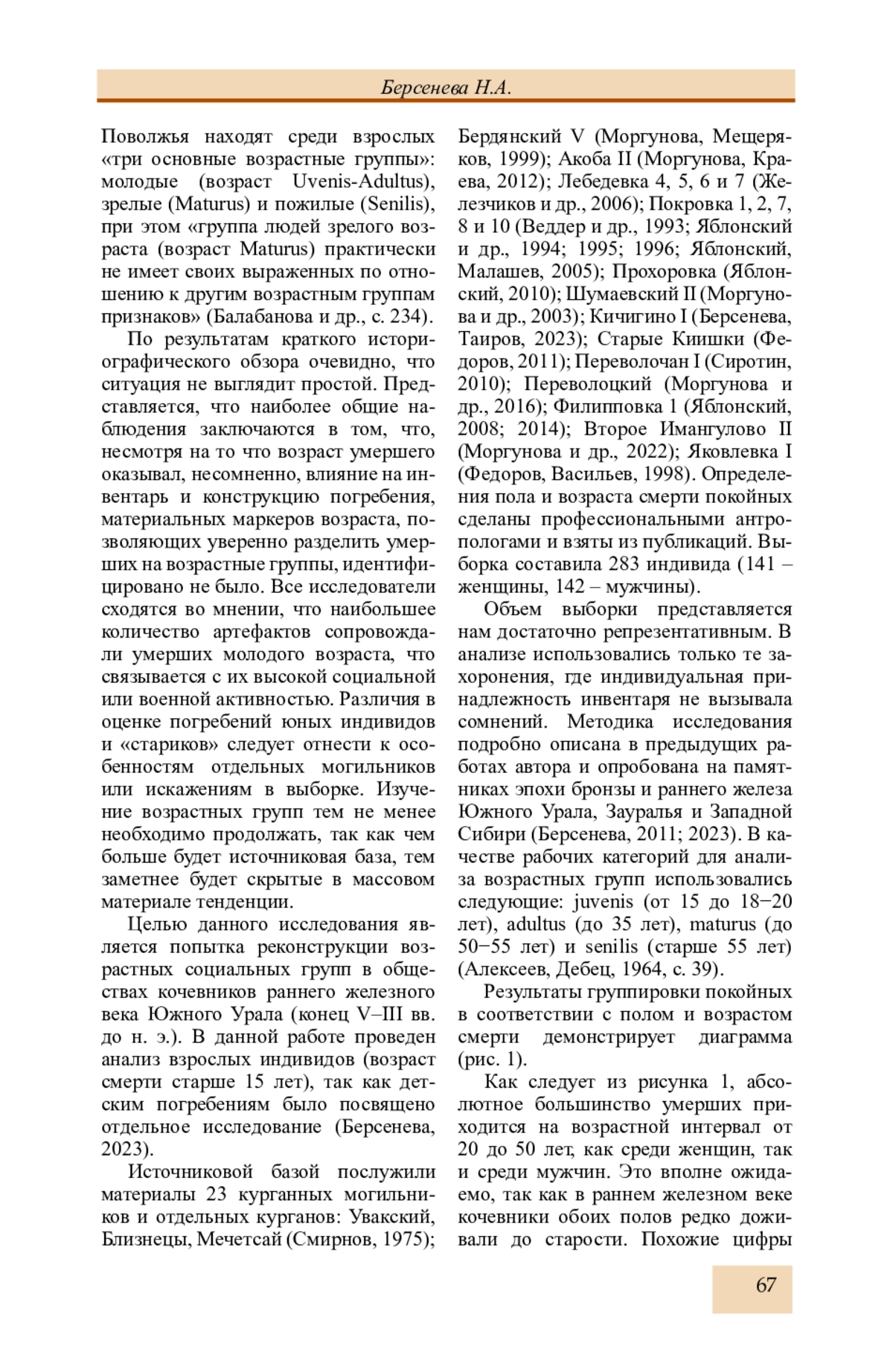 Берсенева Н.А.

Поволжья находят среди взрослых «три основные возрастные группы»: молодые (возраст Uvenis-Adultus), зрелые (Maturus) и пожилые (Senilis), при этом «группа людей зрелого возраста (возраст Maturus) практически не имеет своих выраженных по отношению к другим возрастным группам признаков» (Балабанова и др., с. 234).

По результатам краткого историографического обзора очевидно, что ситуация не выглядит простой. Представляется, что наиболее общие наблюдения заключаются в том, что, несмотря на то что возраст умершего оказывал, несомненно, влияние на инвентарь и конструкцию погребения, материальных маркеров возраста, позволяющих уверенно разделить умерших на возрастные группы, идентифицировано не было. Все исследователи сходятся во мнении, что наибольшее количество артефактов сопровождали умерших молодого возраста, что связывается с их высокой социальной или военной активностью. Различия в оценке погребений юных индивидов и «стариков» следует отнести к особенностям отдельных могильников или искажениям в выборке. Изучение возрастных групп тем не менее необходимо продолжать, так как чем больше будет источниковая база, тем заметнее будет скрытые в массовом материале тенденции.

Целью данного исследования является попытка реконструкции возрастных социальных групп в обществах кочевников раннего железного века Южного Урала (конец V–III вв. до н. э.). В данной работе проведен анализ взрослых индивидов (возраст смерти старше 15 лет), так как детским погребениям было посвящено отдельное исследование (Берсенева, 2023).

Источниковой базой послужили материалы 23 курганных могильников и отдельных курганов: Увакский, Близнецы, Мечетсай (Смирнов, 1975); Бердянский V (Моргунова, Мещеряков, 1999); Акоба II (Моргунова, Краева, 2012); Лебедевка 4, 5, 6 и 7 (Железчиков и др., 2006); Покровка 1, 2, 7, 8 и 10 (Веддер и др., 1993; Яблонский и др., 1994; 1995; 1996; Яблонский, Малашев, 2005); Прохоровка (Яблонский, 2010); Шумаевский II (Моргунова и др., 2003); Кичигино I (Берсенева, Таиров, 2023); Старые Киишки (Федоров, 2011); Переволочан I (Сиротин, 2010); Переволоцкий (Моргунова и др., 2016); Филипповка 1 (Яблонский, 2008; 2014); Второе Имангулово II (Моргунова и др., 2022); Яковлевка I (Федоров, Васильев, 1998). Определения пола и возраста смерти покойных сделаны профессиональными антропологами и взяты из публикаций. Выборка составила 283 индивида (141 – женщины, 142 – мужчины).

Объем выборки представляется нам достаточно репрезентативным. В анализе использовались только те захоронения, где индивидуальная принадлежность инвентаря не вызывала сомнений. Методика исследования подробно описана в предыдущих работах автора и опробована на памятниках эпохи бронзы и раннего железа Южного Урала, Зауралья и Западной Сибири (Берсенева, 2011; 2023). В качестве рабочих категорий для анализа возрастных групп использовались следующие: juvenis (от 15 до 18−20 лет), adultus (до 35 лет), maturus (до 50−55 лет) и senilis (старше 55 лет) (Алексеев, Дебец, 1964, с. 39).

Результаты группировки покойных в соответствии с полом и возрастом смерти демонстрирует диаграмма (рис. 1).

Как следует из рисунка 1, абсолютное большинство умерших приходится на возрастной интервал от 20 до 50 лет, как среди женщин, так и среди мужчин. Это вполне ожидаемо, так как в раннем железном веке кочевники обоих полов редко доживали до старости. Похожие цифры

67